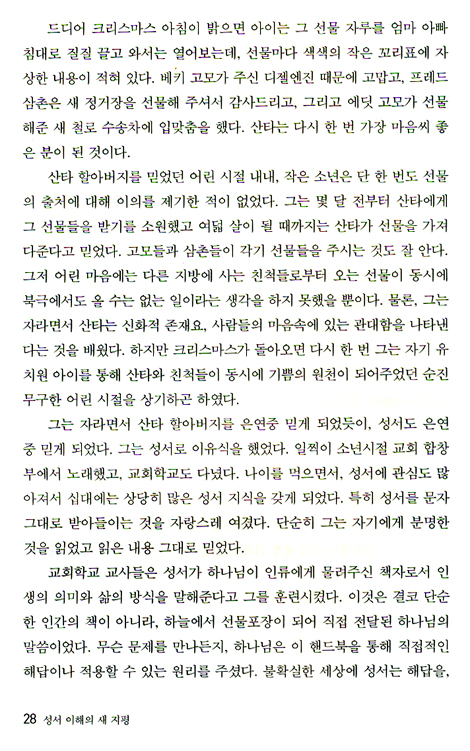 드디어 크리스마스 아침이 밝으면 아이는 그 선물 자루를 엄마 아빠 침대로 질질 끌고 와서는 열어보는데, 선물마다 색색의 작은 꼬리표에 자상한 내용이 적혀 있다. 베키 고모가 주신 디젤엔진 때문에 고맙고, 프레드 삼촌은 새 정거장을 선물해 주셔서 감사드리고, 그리고 에딧 고모가 선물해준 새 철로 수송차에 입맞춤을 했다. 산타는 다시 한 번 가장 마음씨 좋은 분이 된 것이다.

산타 할아버지를 믿었던 어린 시절 내내, 작은 소년은 단 한 번도 선물의 출처에 대해 이의를 제기한 적이 없었다. 그는 몇 달 전부터 산타에게 그 선물들을 받기를 소원했고 여덟 살이 될 때까지는 산타가 선물을 가져다준다고 믿었다. 고모들과 삼촌들이 각기 선물들을 주시는 것도 잘 안다. 그저 어린 마음에는 다른 지방에 사는 친척들로부터 오는 선물이 동시에 북극에서도 올 수는 없는 일이라는 생각을 하지 못했을 뿐이다. 물론, 그는 자라면서 산타는 신화적 존재요, 사람들의 마음속에 있는 관대함을 나타낸다는 것을 배웠다. 하지만 크리스마스가 돌아오면 다시 한 번 그는 자기 유치원 아이를 통해 산타와 친척들이 동시에 기쁨의 원천이 되어주었던 순진무구한 어린 시절을 상기하곤 하였다.

그는 자라면서 산타 할아버지를 은연중 믿게 되었듯이, 성서도 은연중 믿게 되었다. 그는 성서로 이유식을 했었다. 일찍이 소년시절 교회 합창부에서 노래했고, 교회학교도 다녔다. 나이를 먹으면서, 성서에 관심도 많아져서 십대에는 상당히 많은 성서 지식을 갖게 되었다. 특히 성서를 문자 그대로 받아들이는 것을 자랑스레 여겼다. 단순히 그는 자기에게 분명한 것을 읽었고 읽은 내용 그대로 믿었다.

교회학교 교사들은 성서가 하나님이 인류에게 물려주신 책자로서 인생의 의미와 삶의 방식을 말해준다고 그를 훈련시켰다. 이것은 결코 단순한 인간의 책이 아니라, 하늘에서 선물포장이 되어 직접 전달된 하나님의 말씀이었다. 무슨 문제를 만나든지, 하나님은 이 핸드북을 통해 직접적인 해답이나 적용할 수 있는 원리를 주셨다. 불확실한 세상에 성서는 해답을,

28 성서 이해의 새 지평